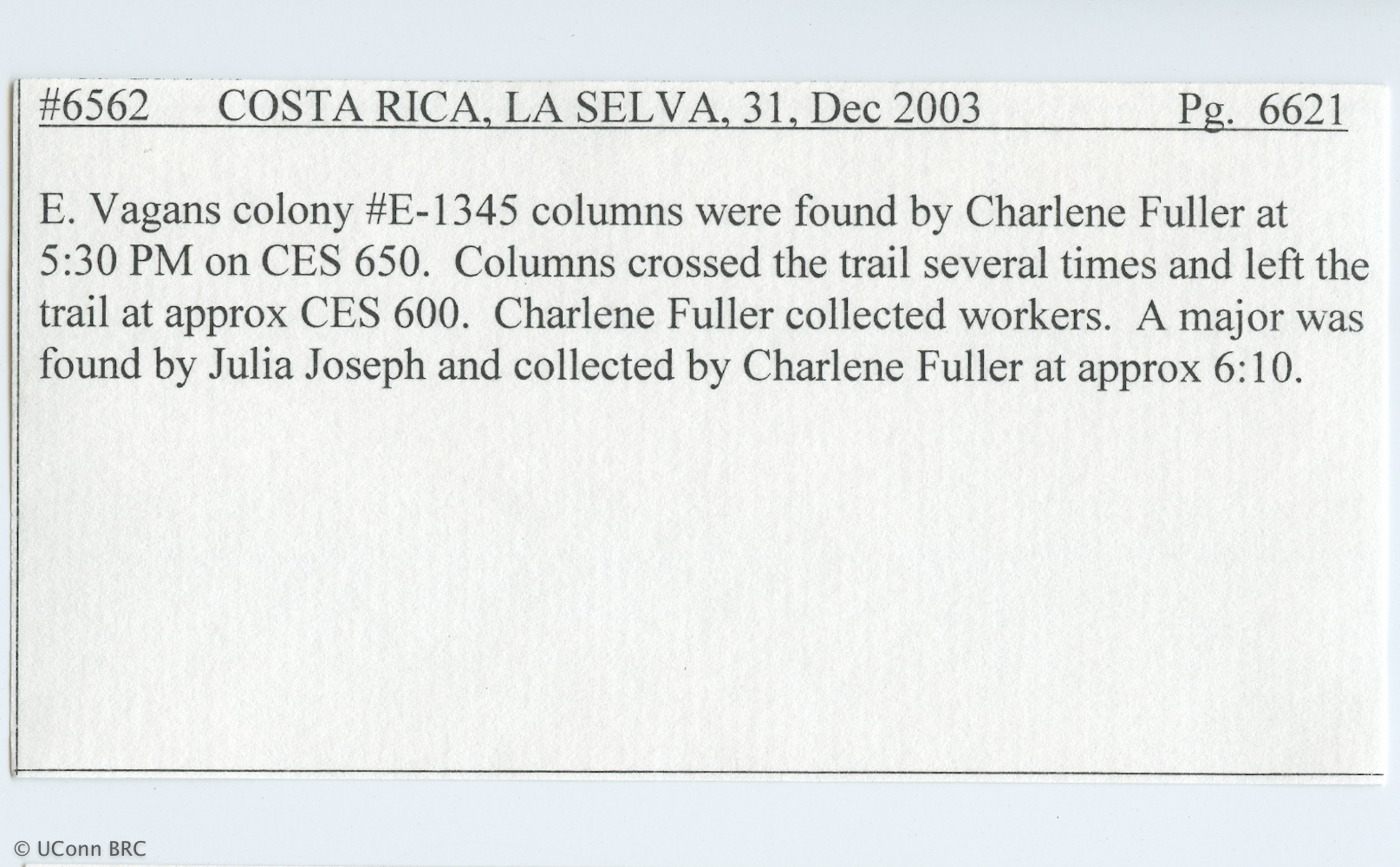 #6562 COSTA RICA, LA SELVA, 31, Dec 2003 Pg. 6621

E. Vagans colony #E-1345 columns were found by Charlene Fuller at 5:30 PM on CES 650. Columns crossed the trail several times and left the trail at approx CES 600. Charlene Fuller collected workers. A major was found by Julia Joseph and collected by Charlene Fuller at approx 6:10.

© UConn BRC